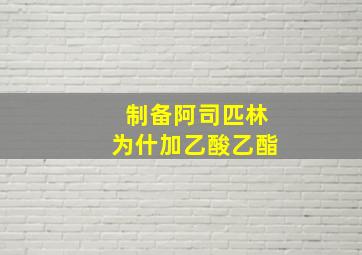 制备阿司匹林
为什加乙酸乙酯